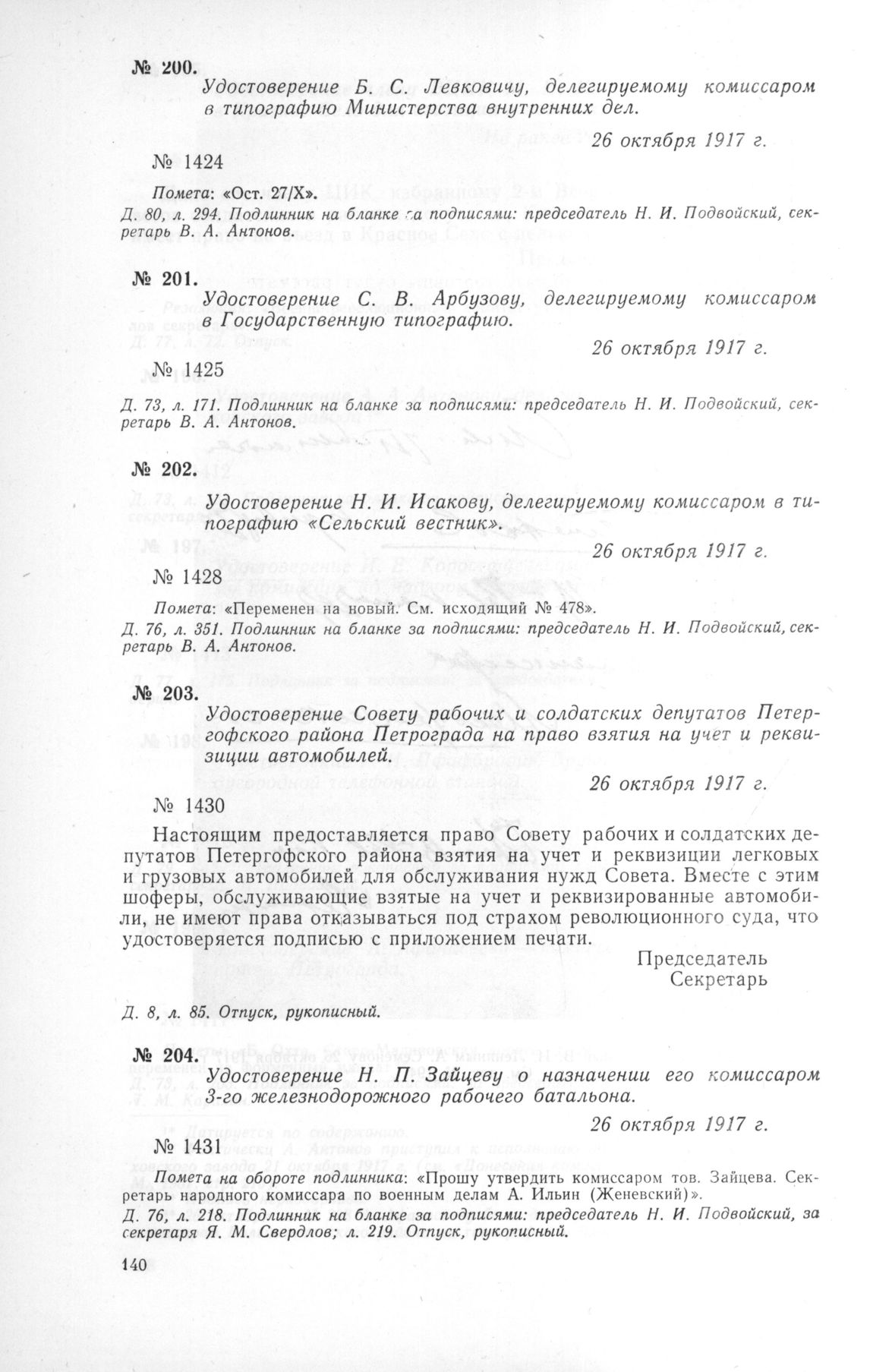 № 200.

Удостоверение Б. С. Левковичу, делегируемому комиссаром в типографию Министерства внутренних дел.

26 октября 1917 г.

№ 1424

Помета: «Ост. 27/X».

Д. 80, л. 294. Подлинник на бланке за подписями: председатель Н. И. Подвойский, секретарь В. А. Антонов.

№ 201.

Удостоверение С. В. Арбузову, делегируемому комиссаром в Государственную типографию.

26 октября 1917 г.

№ 1425

Д. 73, л. 171. Подлинник на бланке за подписями: председатель Н. И. Подвойский, секретарь В. А. Антонов.

№ 202.

Удостоверение Н. И. Исакову, делегируемому комиссаром в типографию «Сельский вестник».

26 октября 1917 г.

№ 1428

Помета: «Переменен на новый. См. исходящий № 478».

Д. 76, л. 351. Подлинник на бланке за подписями: председатель Н. И. Подвойский, секретарь В. А. Антонов.

№ 203.

Удостоверение Совету рабочих и солдатских депутатов Петергофского района Петрограда на право взятия на учет и реквизиции автомобилей.

26 октября 1917 г.

№ 1430

Настоящим предоставляется право Совету рабочих и солдатских депутатов Петергофского района взятия на учет и реквизиции легковых и грузовых автомобилей для обслуживания нужд Совета. Вместе с этим шоферы, обслуживающие взятые на учет и реквизированные автомобили, не имеют права отказываться под страхом революционного суда, что удостоверяется подписью с приложением печати.

Председатель
Секретарь

Д. 8, л. 85. Отпуск, рукописный.

№ 204.

Удостоверение Н. П. Зайцеву о назначении его комиссаром 3-го железнодорожного рабочего батальона.

26 октября 1917 г.

№ 1431

Помета на обороте подлинника: «Прошу утвердить комиссаром тов. Зайцева. Секретарь народного комиссара по военным делам А. Ильин (Женевский)».

Д. 76, л. 218. Подлинник на бланке за подписями: председатель Н. И. Подвойский, за секретаря Я. М. Свердлов; л. 219. Отпуск, рукописный.

140